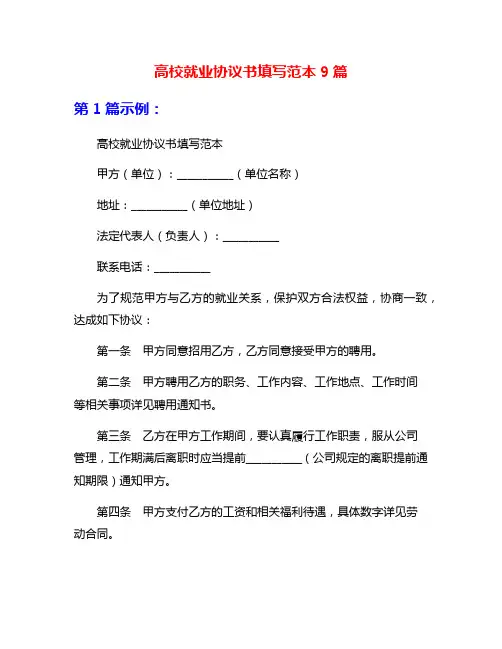 高校就业协议书填写范本 9 篇

第 1 篇示例：

高校就业协议书填写范本

甲方（单位）：__________（单位名称）

地址：__________（单位地址）

法定代表人（负责人）：__________

联系电话：__________

为了规范甲方与乙方的就业关系，保护双方合法权益，协商一致，达成如下协议：

第一条　甲方同意招用乙方，乙方同意接受甲方的聘用。

第二条　甲方聘用乙方的职务、工作内容、工作地点、工作时间等相关事项详见聘用通知书。

第三条　乙方在甲方工作期间，要认真履行工作职责，服从公司管理，工作期满后离职时应当提前__________（公司规定的离职提前通知期限）通知甲方。

第四条　甲方支付乙方的工资和相关福利待遇，具体数字详见劳动合同。